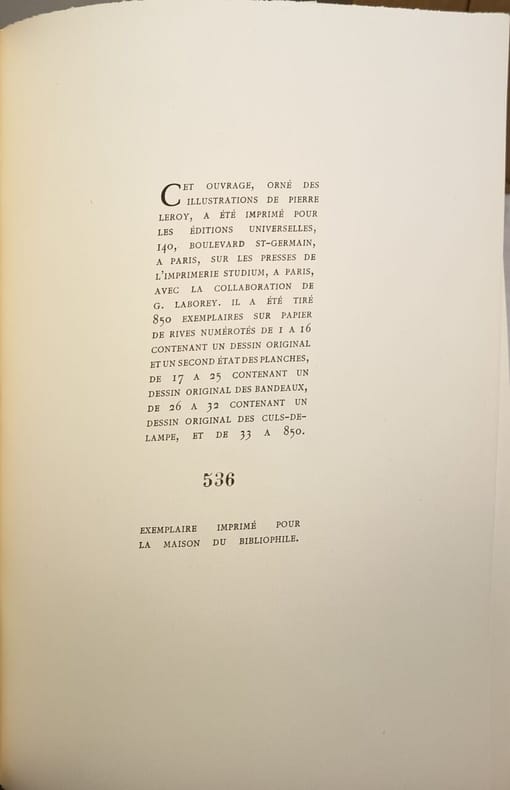 CET OUVRAGE, ORNÉ DES ILLUSTRATIONS DE PIERRE LEROY, A ÉTÉ IMPRIMÉ POUR LES ÉDITIONS UNIVERSELLES, 140, BOULEVARD ST-GERMAIN, A PARIS, SUR LES PRESSES DE L'IMPRIMERIE STUDIUM, A PARIS, AVEC LA COLLABORATION DE G. LABOREY. IL A ÉTÉ TIRÉ 850 EXEMPLAIRES SUR PAPIER DE RIVES NUMÉROTÉS DE 1 A 16 CONTENANT UN DESSIN ORIGINAL ET UN SECOND ÉTAT DES PLANCHES, DE 17 A 25 CONTENANT UN DESSIN ORIGINAL DES BANDEAUX, DE 26 A 32 CONTENANT UN DESSIN ORIGINAL DES CULS-DE-LAMPE, ET DE 33 A 850.

536

EXEMPLAIRE IMPRIMÉ POUR LA MAISON DU BIBLIOPHILE.